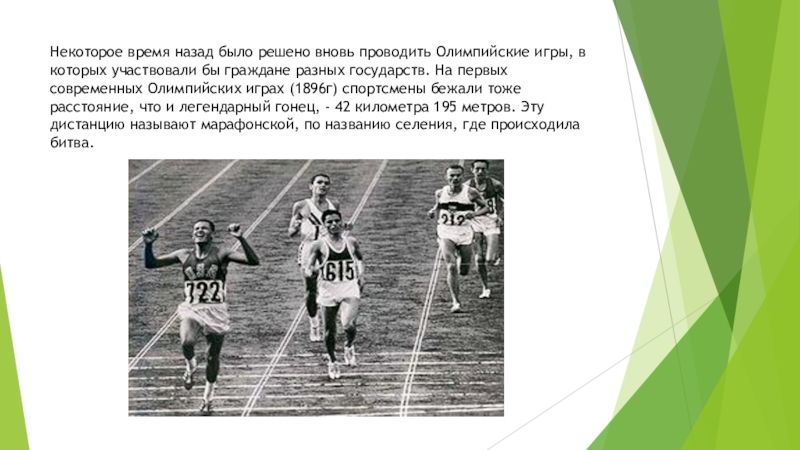 Некоторое время назад было решено вновь проводить Олимпийские игры, в которых участвовали бы граждане разных государств. На первых современных Олимпийских играх (1896г) спортсмены бежали тоже расстояние, что и легендарный гонец, - 42 километра 195 метров. Эту дистанцию называют марафонской, по названию селения, где происходила битва.